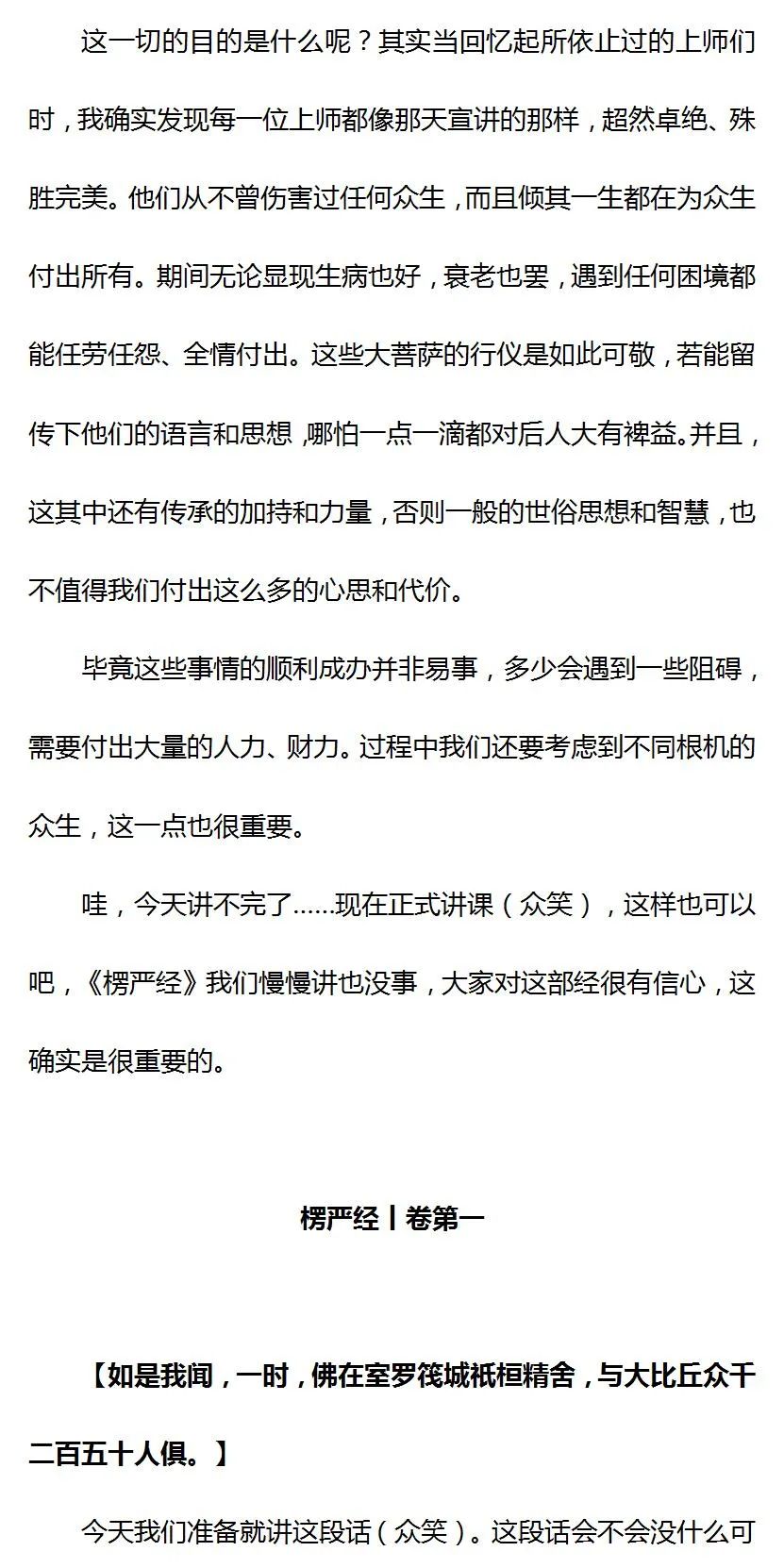 这一切的目的是什么呢？其实当回忆起所依止过的上师们时，我确实发现每一位上师都像那天宣讲的那样，超然卓绝、殊胜完美。他们从不曾伤害过任何众生，而且倾其一生都在为众生付出所有。期间无论显现生病也好，衰老也罢，遇到任何困境都能任劳任怨、全情付出。这些大菩萨的行仪是如此可敬，若能留传下他们的语言和思想，哪怕一点一滴都对后人大有裨益。并且，这其中还有传承的加持和力量，否则一般的世俗思想和智慧，也不值得我们付出这么多的心思和代价。

毕竟这些事情的顺利成办并非易事，多少会遇到一些阻碍，需要付出大量的人力、财力。过程中我们还要考虑到不同根机的众生，这一点也很重要。

哇，今天讲不完了……现在正式讲课（众笑），这样也可以吧，《楞严经》我们慢慢讲也没事，大家对这部经很有信心，这确实是很重要的。

楞严经丨卷第一

【如是我闻，一时，佛在室罗筏城祇桓精舍，与大比丘众千二百五十人俱。】

今天我们准备就讲这段话（众笑）。这段话会不会没什么可